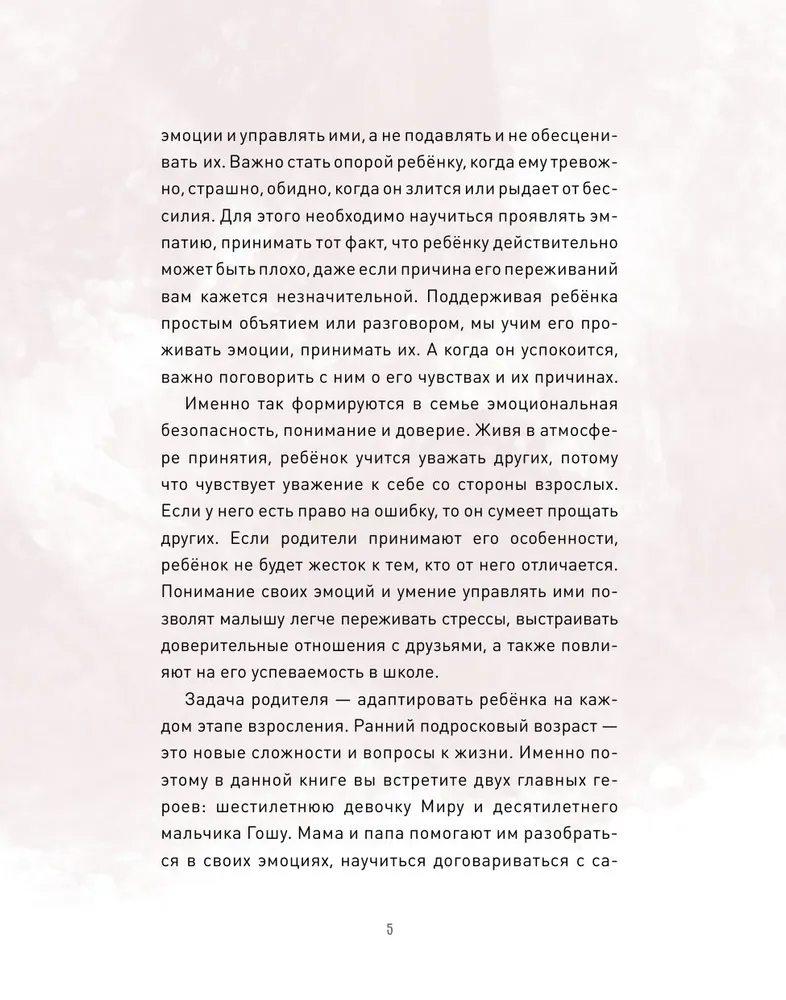 эмоции и управлять ими, а не подавлять и не обесценивать их. Важно стать опорой ребёнку, когда ему тревожно, страшно, обидно, когда он злится или рыдает от бессилия. Для этого необходимо научиться проявлять эмпатию, принимать тот факт, что ребёнку действительно может быть плохо, даже если причина его переживаний вам кажется незначительной. Поддерживая ребёнка простым объятием или разговором, мы учим его проживать эмоции, принимать их. А когда он успокоится, важно поговорить с ним о его чувствах и их причинах.

Именно так формируются в семье эмоциональная безопасность, понимание и доверие. Живя в атмосфере принятия, ребёнок учится уважать других, потому что чувствует уважение к себе со стороны взрослых. Если у него есть право на ошибку, то он сумеет прощать других. Если родители принимают его особенности, ребёнок не будет жесток к тем, кто от него отличается. Понимание своих эмоций и умение управлять ими позволят малышу легче переживать стрессы, выстраивать доверительные отношения с друзьями, а также повлияют на его успеваемость в школе.

Задача родителя — адаптировать ребёнка на каждом этапе взросления. Ранний подросковый возраст — это новые сложности и вопросы к жизни. Именно поэтому в данной книге вы встретите двух главных героев: шестилетнюю девочку Миру и десятилетнего мальчика Гошу. Мама и папа помогают им разобраться в своих эмоциях, научиться договариваться с са-

5